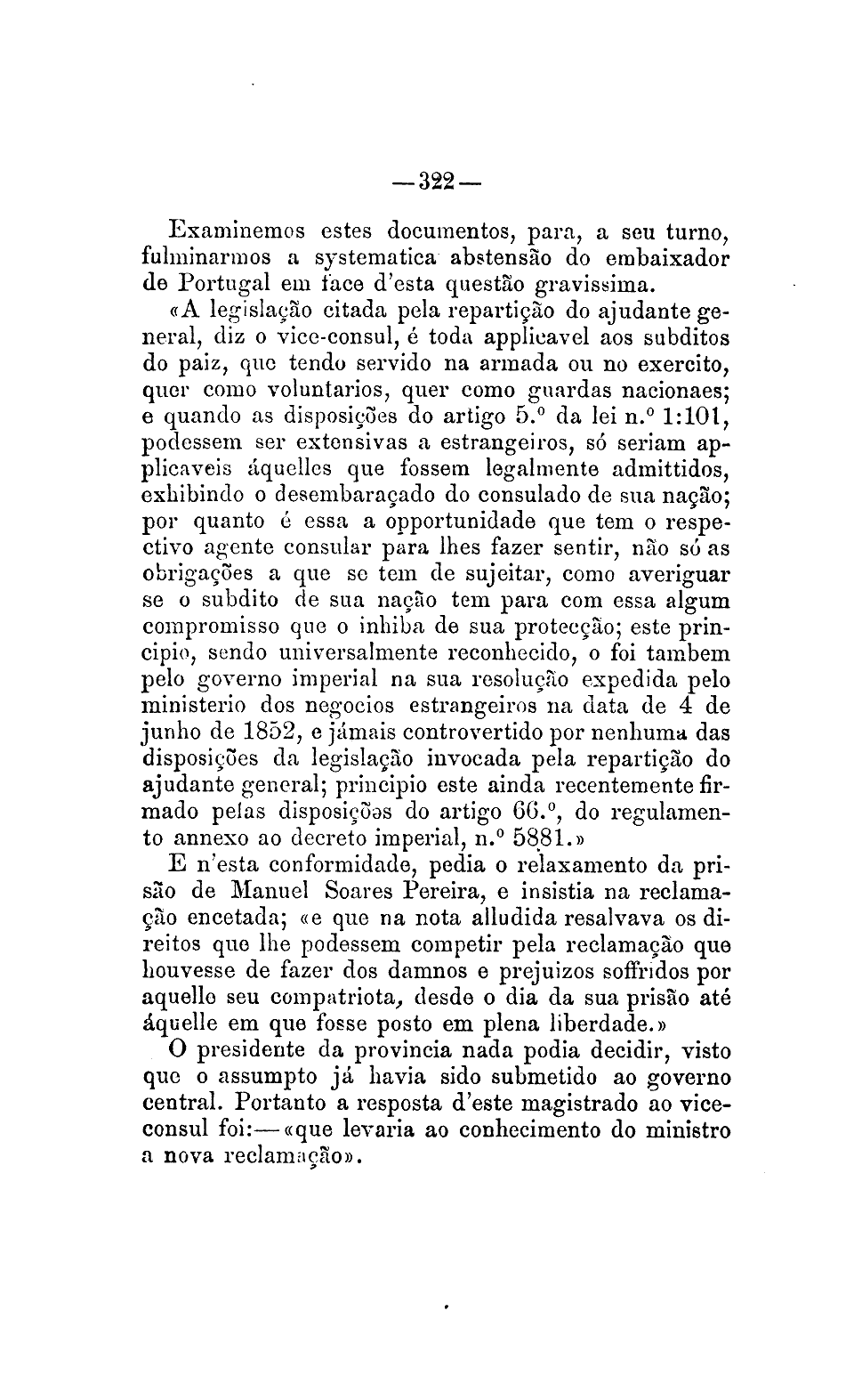 —322—

Examinemos estes documentos, para, a seu turno, fulminarmos a systematica abstensão do embaixador de Portugal em face d'esta questão gravissima.

«A legislação citada pela repartição do ajudante general, diz o vice-consul, é toda applicavel aos subditos do paiz, que tendo servido na armada ou no exercito, quer como voluntarios, quer como guardas nacionaes; e quando as disposições do artigo 5.º da lei n.º 1:101, podessem ser extensivas a estrangeiros, só seriam applicaveis áquelles que fossem legalmente admittidos, exhibindo o desembaraçado do consulado de sua nação; por quanto é essa a opportunidade que tem o respectivo agente consular para lhes fazer sentir, não só as obrigações a que se tem de sujeitar, como averiguar se o subdito de sua nação tem para com essa algum compromisso que o inhiba de sua protecção; este principio, sendo universalmente reconhecido, o foi tambem pelo governo imperial na sua resolução expedida pelo ministerio dos negocios estrangeiros na data de 4 de junho de 1852, e jámais controvertido por nenhuma das disposições da legislação invocada pela repartição do ajudante general; principio este ainda recentemente firmado pelas disposições do artigo 66.º, do regulamento annexo ao decreto imperial, n.º 5881.»

E n'esta conformidade, pedia o relaxamento da prisão de Manuel Soares Pereira, e insistia na reclamação encetada; «e que na nota alludida resalvava os direitos que lhe podessem competir pela reclamação que houvesse de fazer dos damnos e prejuizos soffridos por aquelle seu compatriota, desde o dia da sua prisão até áquelle em que fosse posto em plena liberdade.»

O presidente da provincia nada podia decidir, visto que o assumpto já havia sido submetido ao governo central. Portanto a resposta d'este magistrado ao vice-consul foi:—«que levaria ao conhecimento do ministro a nova reclamação».